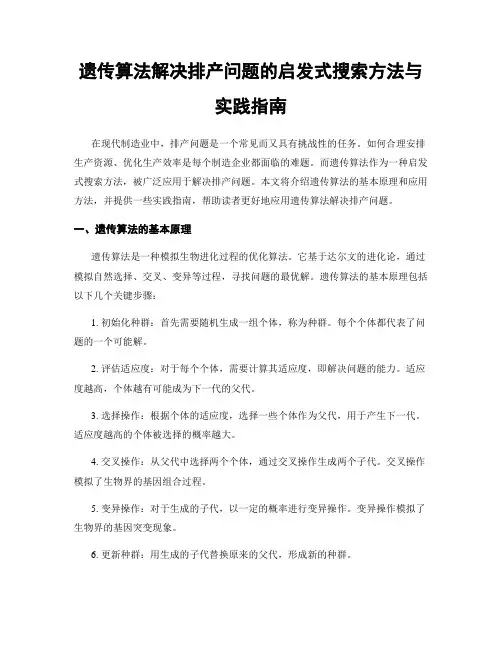 遗传算法解决排产问题的启发式搜索方法与实践指南

在现代制造业中，排产问题是一个常见而又具有挑战性的任务。如何合理安排生产资源、优化生产效率是每个制造企业都面临的难题。而遗传算法作为一种启发式搜索方法，被广泛应用于解决排产问题。本文将介绍遗传算法的基本原理和应用方法，并提供一些实践指南，帮助读者更好地应用遗传算法解决排产问题。

一、遗传算法的基本原理

遗传算法是一种模拟生物进化过程的优化算法。它基于达尔文的进化论，通过模拟自然选择、交叉、变异等过程，寻找问题的最优解。遗传算法的基本原理包括以下几个关键步骤：

1. 初始化种群：首先需要随机生成一组个体，称为种群。每个个体都代表了问题的一个可能解。

2. 评估适应度：对于每个个体，需要计算其适应度，即解决问题的能力。适应度越高，个体越有可能成为下一代的父代。

3. 选择操作：根据个体的适应度，选择一些个体作为父代，用于产生下一代。适应度越高的个体被选择的概率越大。

4. 交叉操作：从父代中选择两个个体，通过交叉操作生成两个子代。交叉操作模拟了生物界的基因组合过程。

5. 变异操作：对于生成的子代，以一定的概率进行变异操作。变异操作模拟了生物界的基因突变现象。

6. 更新种群：用生成的子代替换原来的父代，形成新的种群。